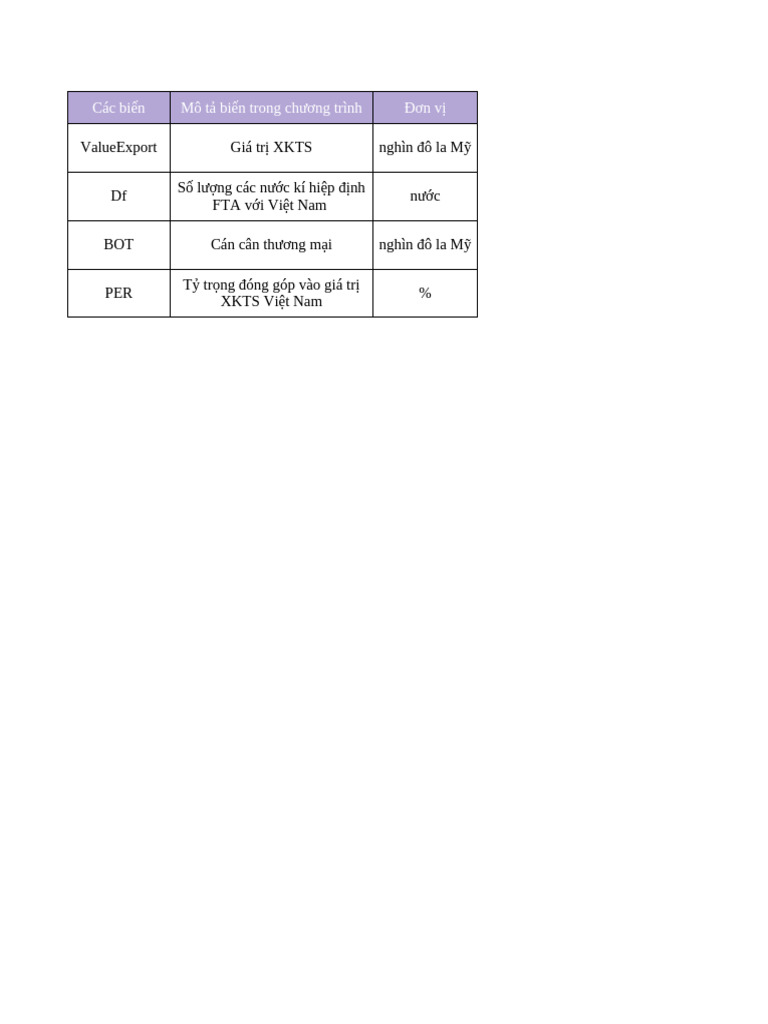 | Các biến | Mô tả biến trong chương trình | Đơn vị |
|---|---|---|
| ValueExport | Giá trị XKTS | nghìn đô la Mỹ |
| Df | Số lượng các nước kí hiệp định FTA với Việt Nam | nước |
| BOT | Cán cân thương mại | nghìn đô la Mỹ |
| PER | Tỷ trọng đóng góp vào giá trị XKTS Việt Nam | % |